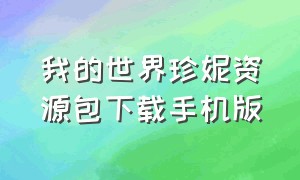 我的世界珍妮资源包下载手机版